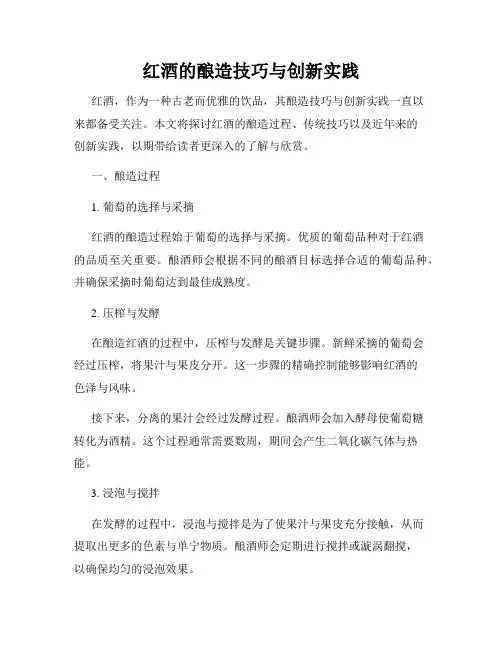 红酒的酿造技巧与创新实践

红酒，作为一种古老而优雅的饮品，其酿造技巧与创新实践一直以来都备受关注。本文将探讨红酒的酿造过程、传统技巧以及近年来的创新实践，以期带给读者更深入的了解与欣赏。

一、酿造过程

1. 葡萄的选择与采摘

红酒的酿造过程始于葡萄的选择与采摘。优质的葡萄品种对于红酒的品质至关重要。酿酒师会根据不同的酿酒目标选择合适的葡萄品种，并确保采摘时葡萄达到最佳成熟度。

2. 压榨与发酵

在酿造红酒的过程中，压榨与发酵是关键步骤。新鲜采摘的葡萄会经过压榨，将果汁与果皮分开。这一步骤的精确控制能够影响红酒的色泽与风味。

接下来，分离的果汁会经过发酵过程。酿酒师会加入酵母使葡萄糖转化为酒精。这个过程通常需要数周，期间会产生二氧化碳气体与热能。

3. 浸泡与搅拌

在发酵的过程中，浸泡与搅拌是为了使果汁与果皮充分接触，从而提取出更多的色素与单宁物质。酿酒师会定期进行搅拌或漩涡翻搅，以确保均匀的浸泡效果。